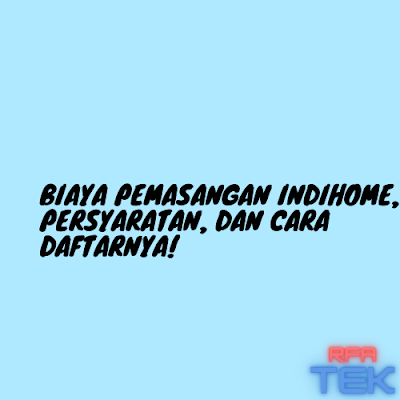 BIAYA PEMASANGAN INDIHOME, PERSYARATAN, DAN CARA DAFTARNYA!

RFA
TEK